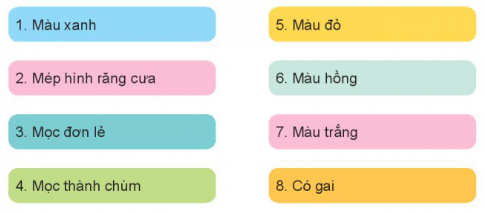 1. Màu xanh

2. Mép hình răng cưa

3. Mọc đơn lẻ

4. Mọc thành chùm

5. Màu đỏ

6. Màu hồng

7. Màu trắng

8. Có gai